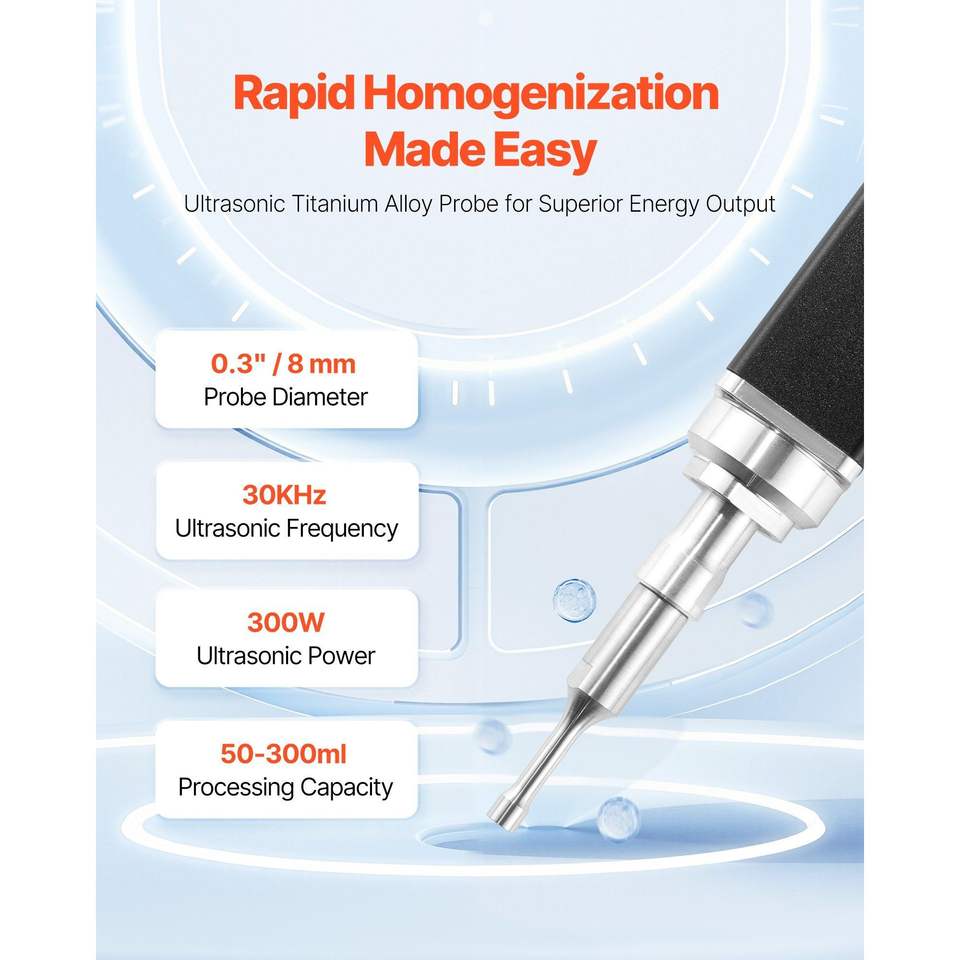 Rapid Homogenization Made Easy

Ultrasonic Titanium Alloy Probe for Superior Energy Output

0.3" / 8 mm
Probe Diameter

30KHz
Ultrasonic Frequency

300W
Ultrasonic Power

50-300ml
Processing Capacity